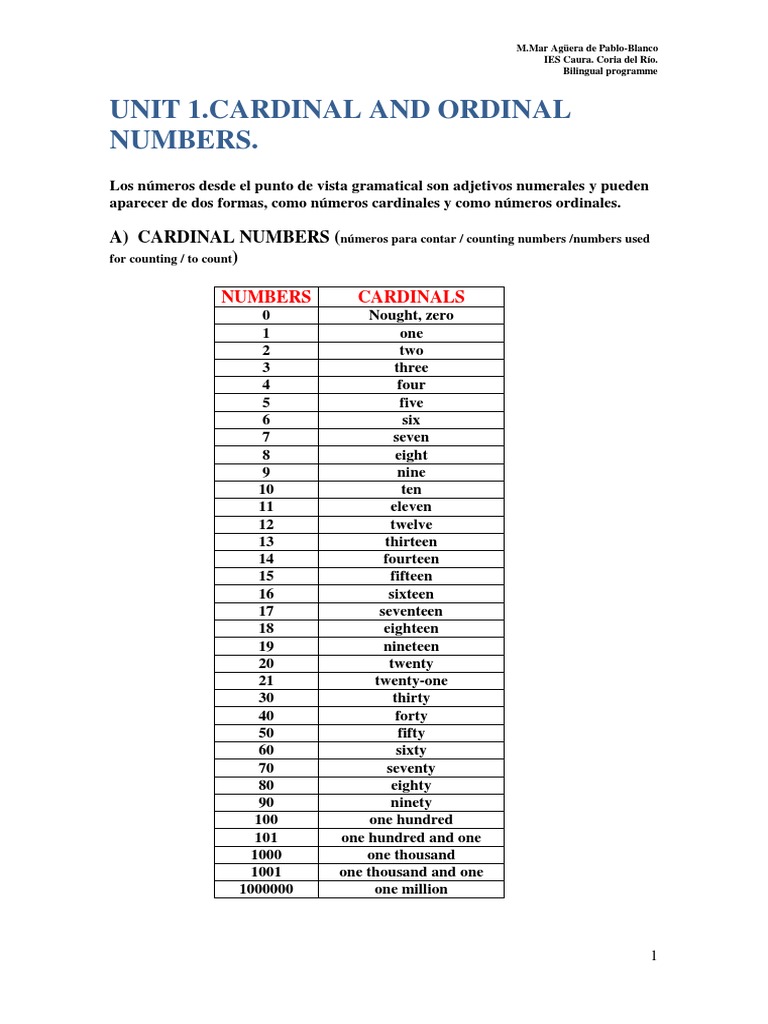 M.Mar Agüera de Pablo-Blanco
IES Caura. Coria del Río.
Bilingual programme

UNIT 1.CARDINAL AND ORDINAL NUMBERS.

Los números desde el punto de vista gramatical son adjetivos numerales y pueden aparecer de dos formas, como números cardinales y como números ordinales.

A) CARDINAL NUMBERS (números para contar / counting numbers /numbers used for counting / to count)

| NUMBERS | CARDINALS |
|---|---|
| 0 | Nought, zero |
| 1 | one |
| 2 | two |
| 3 | three |
| 4 | four |
| 5 | five |
| 6 | six |
| 7 | seven |
| 8 | eight |
| 9 | nine |
| 10 | ten |
| 11 | eleven |
| 12 | twelve |
| 13 | thirteen |
| 14 | fourteen |
| 15 | fifteen |
| 16 | sixteen |
| 17 | seventeen |
| 18 | eighteen |
| 19 | nineteen |
| 20 | twenty |
| 21 | twenty-one |
| 30 | thirty |
| 40 | forty |
| 50 | fifty |
| 60 | sixty |
| 70 | seventy |
| 80 | eighty |
| 90 | ninety |
| 100 | one hundred |
| 101 | one hundred and one |
| 1000 | one thousand |
| 1001 | one thousand and one |
| 1000000 | one million |

1